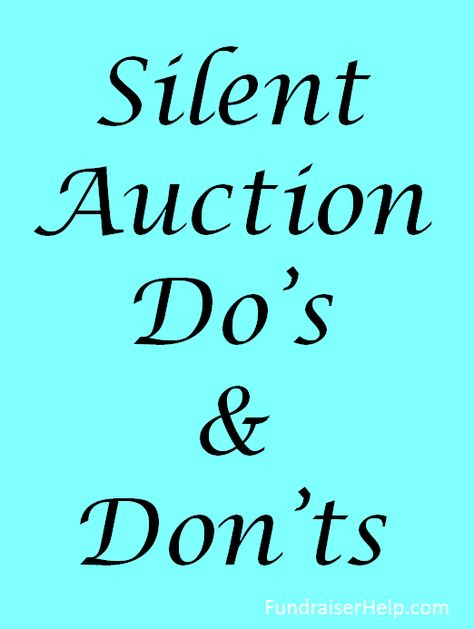 Silent Auction Do's & Don'ts

FundraiserHelp.com